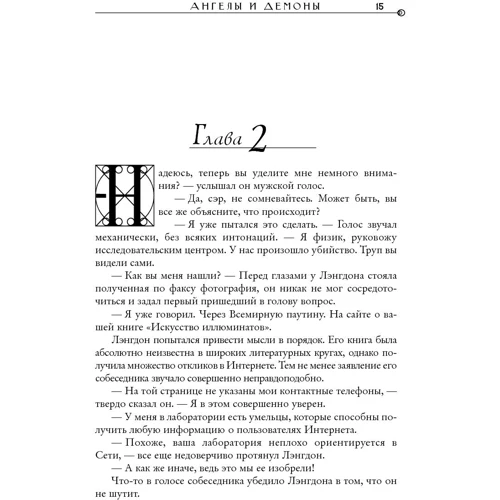 АНГЕЛЫ И ДЕМОНЫ 15

Глава 2

Надеюсь, теперь вы уделите мне немного внимания? — услышал он мужской голос.

— Да, сэр, не сомневайтесь. Может быть, вы все же объясните, что происходит?

— Я уже пытался это сделать. — Голос звучал механически, без всяких интонаций. — Я физик, руковожу исследовательским центром. У нас произошло убийство. Труп вы видели сами.

— Как вы меня нашли? — Перед глазами у Лэнгдона стояла полученная по факсу фотография, он никак не мог сосредоточиться и задал первый пришедший в голову вопрос.

— Я уже говорил. Через Всемирную паутину. На сайте о вашей книге «Искусство иллюминатов».

Лэнгдон попытался привести мысли в порядок. Его книга была абсолютно неизвестна в широких литературных кругах, однако получила множество откликов в Интернете. Тем не менее заявление его собеседника звучало совершенно неправдоподобно.

— На той странице не указаны мои контактные телефоны, — твердо сказал он. — Я в этом совершенно уверен.

— У меня в лаборатории есть умельцы, которые способны получить любую информацию о пользователях Интернета.

— Похоже, ваша лаборатория неплохо ориентируется в Сети, — все еще недоверчиво протянул Лэнгдон.

— А как же иначе, ведь это мы ее изобрели!

Что-то в голосе собеседника убедило Лэнгдона в том, что он не шутит.